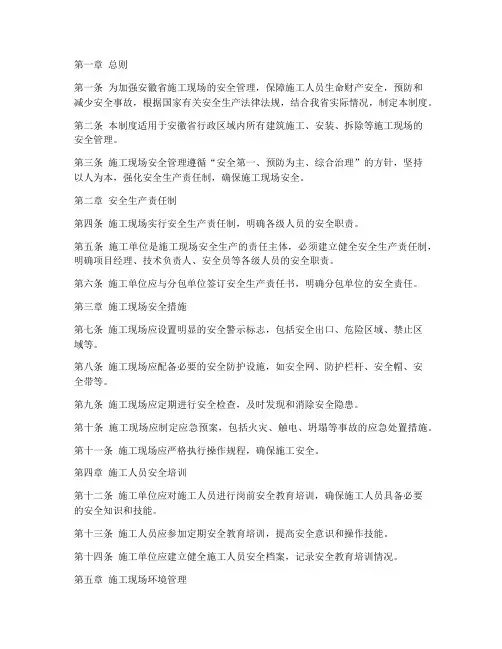 第一章 总则

第一条 为加强安徽省施工现场的安全管理，保障施工人员生命财产安全，预防和减少安全事故，根据国家有关安全生产法律法规，结合我省实际情况，制定本制度。

第二条 本制度适用于安徽省行政区域内所有建筑施工、安装、拆除等施工现场的安全管理。

第三条 施工现场安全管理遵循“安全第一、预防为主、综合治理”的方针，坚持以人为本，强化安全生产责任制，确保施工现场安全。

第二章 安全生产责任制

第四条 施工现场实行安全生产责任制，明确各级人员的安全职责。

第五条 施工单位是施工现场安全生产的责任主体，必须建立健全安全生产责任制，明确项目经理、技术负责人、安全员等各级人员的安全职责。

第六条 施工单位应与分包单位签订安全生产责任书，明确分包单位的安全责任。

第三章 施工现场安全措施

第七条 施工现场应设置明显的安全警示标志，包括安全出口、危险区域、禁止区域等。

第八条 施工现场应配备必要的安全防护设施，如安全网、防护栏杆、安全帽、安全带等。

第九条 施工现场应定期进行安全检查，及时发现和消除安全隐患。

第十条 施工现场应制定应急预案，包括火灾、触电、坍塌等事故的应急处置措施。

第十一条 施工现场应严格执行操作规程，确保施工安全。

第四章 施工人员安全培训

第十二条 施工单位应对施工人员进行岗前安全教育培训，确保施工人员具备必要的安全知识和技能。

第十三条 施工人员应参加定期安全教育培训，提高安全意识和操作技能。

第十四条 施工单位应建立健全施工人员安全档案，记录安全教育培训情况。

第五章 施工现场环境管理